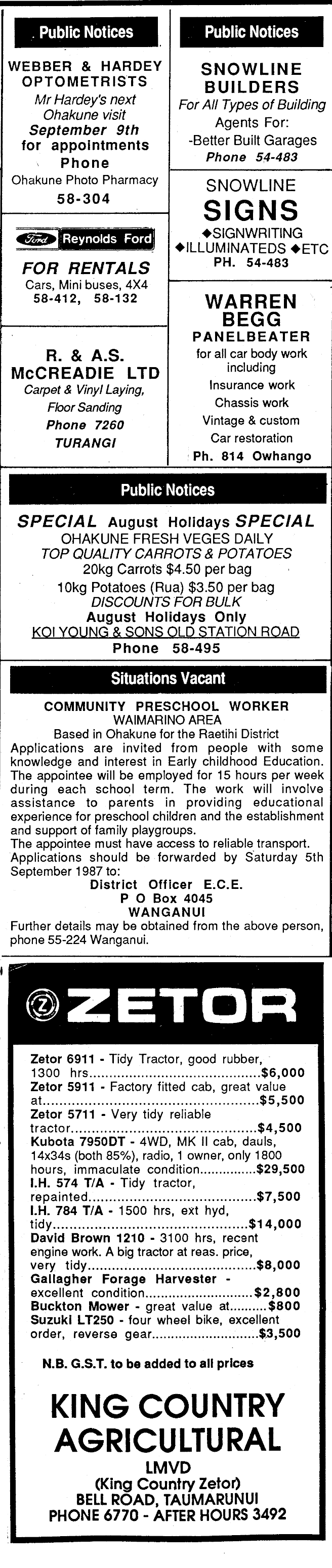 Public Notices

WEBBER & HARDEY
OPTOMETRISTS
Mr Hardey's next
Ohakune visit
September 9th
for appointments
Phone
Ohakune Photo Pharmacy
58-304

Ford Reynolds Ford

FOR RENTALS
Cars, Mini buses, 4X4
58-412, 58-132

R. & A.S.
McCREADIE LTD
Carpet & Vinyl Laying,
Floor Sanding
Phone 7260
TURANGI

Public Notices

SNOWLINE
BUILDERS
For All Types of Building
Agents For:
-Better Built Garages
Phone 54-483

SNOWLINE
SIGNS
◆SIGNWRITING
◆ILLUMINATEDS ◆ETC
PH. 54-483

WARREN
BEGG
PANELBEATER
for all car body work
including
Insurance work
Chassis work
Vintage & custom
Car restoration
Ph. 814 Owhango

Public Notices

SPECIAL August Holidays SPECIAL
OHAKUNE FRESH VEGES DAILY
TOP QUALITY CARROTS & POTATOES
20kg Carrots $4.50 per bag
10kg Potatoes (Rua) $3.50 per bag
DISCOUNTS FOR BULK
August Holidays Only
KOI YOUNG & SONS OLD STATION ROAD
Phone 58-495

Situations Vacant

COMMUNITY PRESCHOOL WORKER
WAIMARINO AREA
Based in Ohakune for the Raetihi District

Applications are invited from people with some knowledge and interest in Early childhood Education. The appointee will be employed for 15 hours per week during each school term. The work will involve assistance to parents in providing educational experience for preschool children and the establishment and support of family playgroups.

The appointee must have access to reliable transport.

Applications should be forwarded by Saturday 5th September 1987 to:
District Officer E.C.E.
P O Box 4045
WANGANUI

Further details may be obtained from the above person, phone 55-224 Wanganui.

ZETOR

Zetor 6911 - Tidy Tractor, good rubber, 1300 hrs $6,000
Zetor 5911 - Factory fitted cab, great value at $5,500
Zetor 5711 - Very tidy reliable tractor $4,500
Kubota 7950DT - 4WD, MK II cab, dauls, 14x34s (both 85%), radio, 1 owner, only 1800 hours, immaculate condition $29,500
I.H. 574 T/A - Tidy tractor, repainted $7,500
I.H. 784 T/A - 1500 hrs, ext hyd, tidy $14,000
David Brown 1210 - 3100 hrs, recent engine work. A big tractor at reas. price, very tidy $8,000
Gallagher Forage Harvester - excellent condition $2,800
Buckton Mower - great value at $800
Suzuki LT250 - four wheel bike, excellent order, reverse gear $3,500

N.B. G.S.T. to be added to all prices

KING COUNTRY
AGRICULTURAL
LMVD
(King Country Zetor)
BELL ROAD, TAUMARUNUI
PHONE 6770 - AFTER HOURS 3492